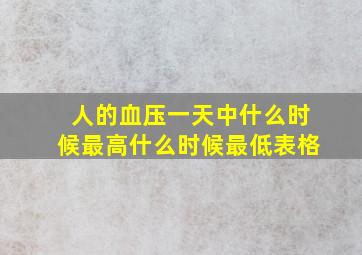 人的血压一天中什么时候最高什么时候最低表格